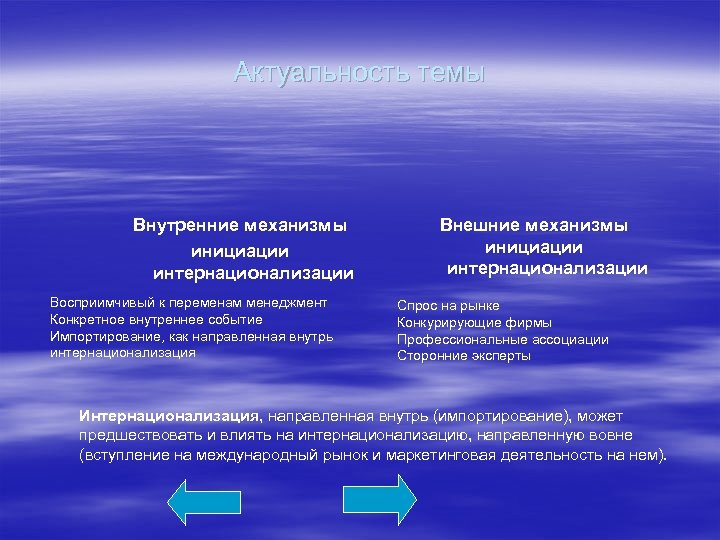 Актуальность темы

Внутренние механизмы инициации интернационализации

Восприимчивый к переменам менеджмент
Конкретное внутреннее событие
Импортирование, как направленная внутрь интернационализация

Внешние механизмы инициации интернационализации

Спрос на рынке
Конкурирующие фирмы
Профессиональные ассоциации
Сторонние эксперты

Интернационализация, направленная внутрь (импортирование), может предшествовать и влиять на интернационализацию, направленную вовне (вступление на международный рынок и маркетинговая деятельность на нем).